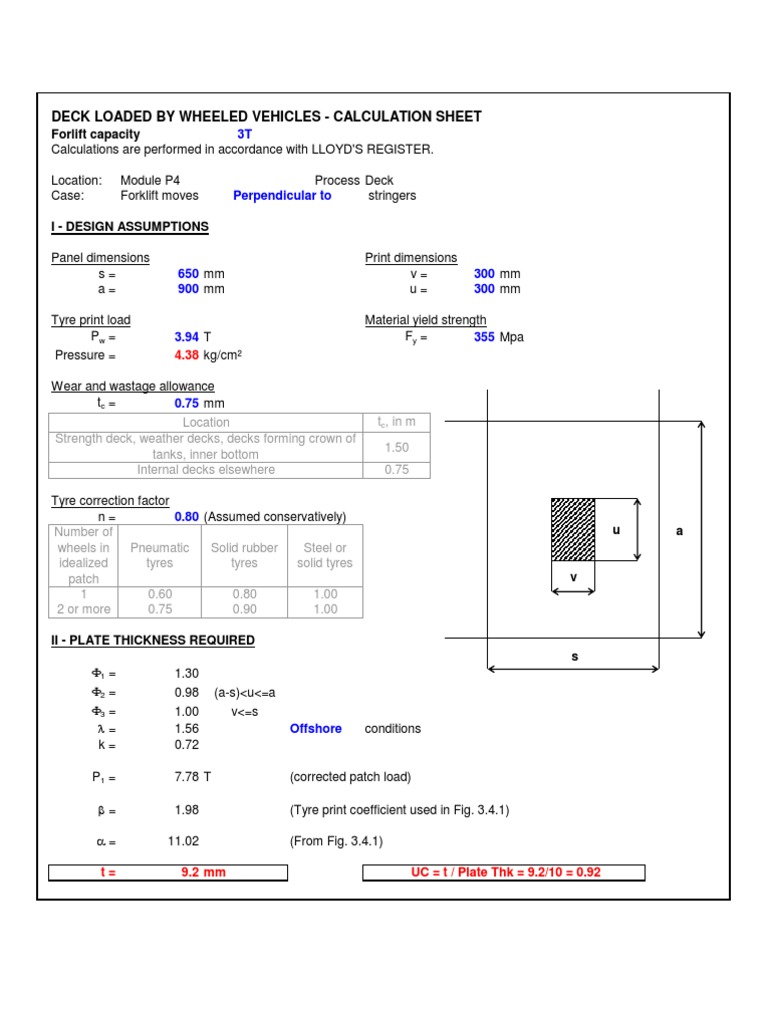 DECK LOADED BY WHEELED VEHICLES - CALCULATION SHEET

Forlift capacity 3T

Calculations are performed in accordance with LLOYD'S REGISTER.

Location: Module P4 Process Deck

Case: Forklift moves Perpendicular to stringers

I - DESIGN ASSUMPTIONS

Panel dimensions
s = 650 mm
a = 900 mm

Print dimensions
v = 300 mm
u = 300 mm

Tyre print load
$P_w$ = 3.94 T
Pressure = 4.38 kg/cm²

Material yield strength
$F_y$ = 355 Mpa

Wear and wastage allowance
$t_c$ = 0.75 mm

| Location | $t_c$, in m |
|---|---|
| Strength deck, weather decks, decks forming crown of tanks, inner bottom | 1.50 |
| Internal decks elsewhere | 0.75 |

Tyre correction factor
n = 0.80 (Assumed conservatively)

| Number of wheels in idealized patch | Pneumatic tyres | Solid rubber tyres | Steel or solid tyres |
|---|---|---|---|
| 1 | 0.60 | 0.80 | 1.00 |
| 2 or more | 0.75 | 0.90 | 1.00 |

u
a
v
s

II - PLATE THICKNESS REQUIRED

$\Phi_1$ = 1.30
$\Phi_2$ = 0.98 (a-s)<u<=a
$\Phi_3$ = 1.00 v<=s
$\lambda$ = 1.56 Offshore conditions
k = 0.72

$P_1$ = 7.78 T (corrected patch load)

$\beta$ = 1.98 (Tyre print coefficient used in Fig. 3.4.1)

$\alpha$ = 11.02 (From Fig. 3.4.1)

t = 9.2 mm

UC = t / Plate Thk = 9.2/10 = 0.92